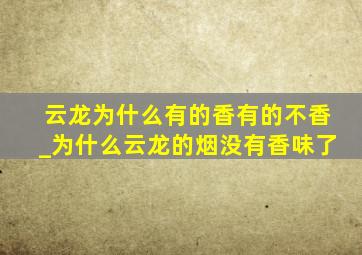 云龙为什么有的香有的不香_为什么云龙的烟没有香味了